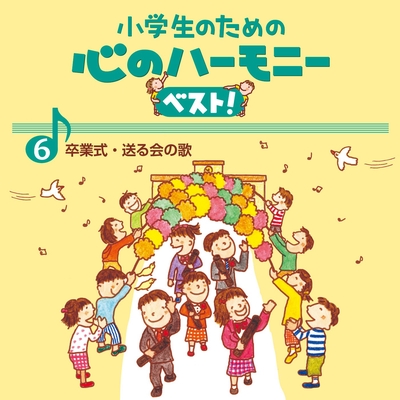 小学生のための
心のハーモニー
ベスト!

6 卒業式・送る会の歌